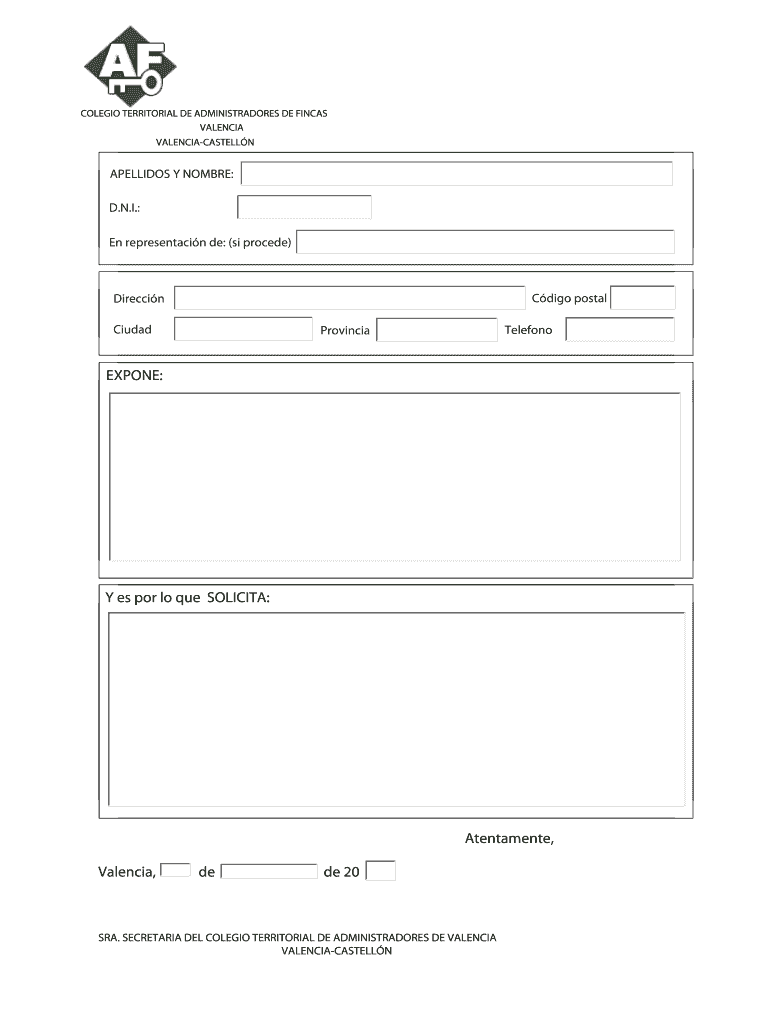 AF

COLEGIO TERRITORIAL DE ADMINISTRADORES DE FINCAS
VALENCIA
VALENCIA-CASTELLÓN

APELLIDOS Y NOMBRE:

D.N.I.:

En representación de: (si procede)

Dirección

Código postal

Ciudad

Provincia

Telefono

EXPONE:

Y es por lo que SOLICITA:

Atentamente,

Valencia, de de 20

SRA. SECRETARIA DEL COLEGIO TERRITORIAL DE ADMINISTRADORES DE VALENCIA
VALENCIA-CASTELLÓN